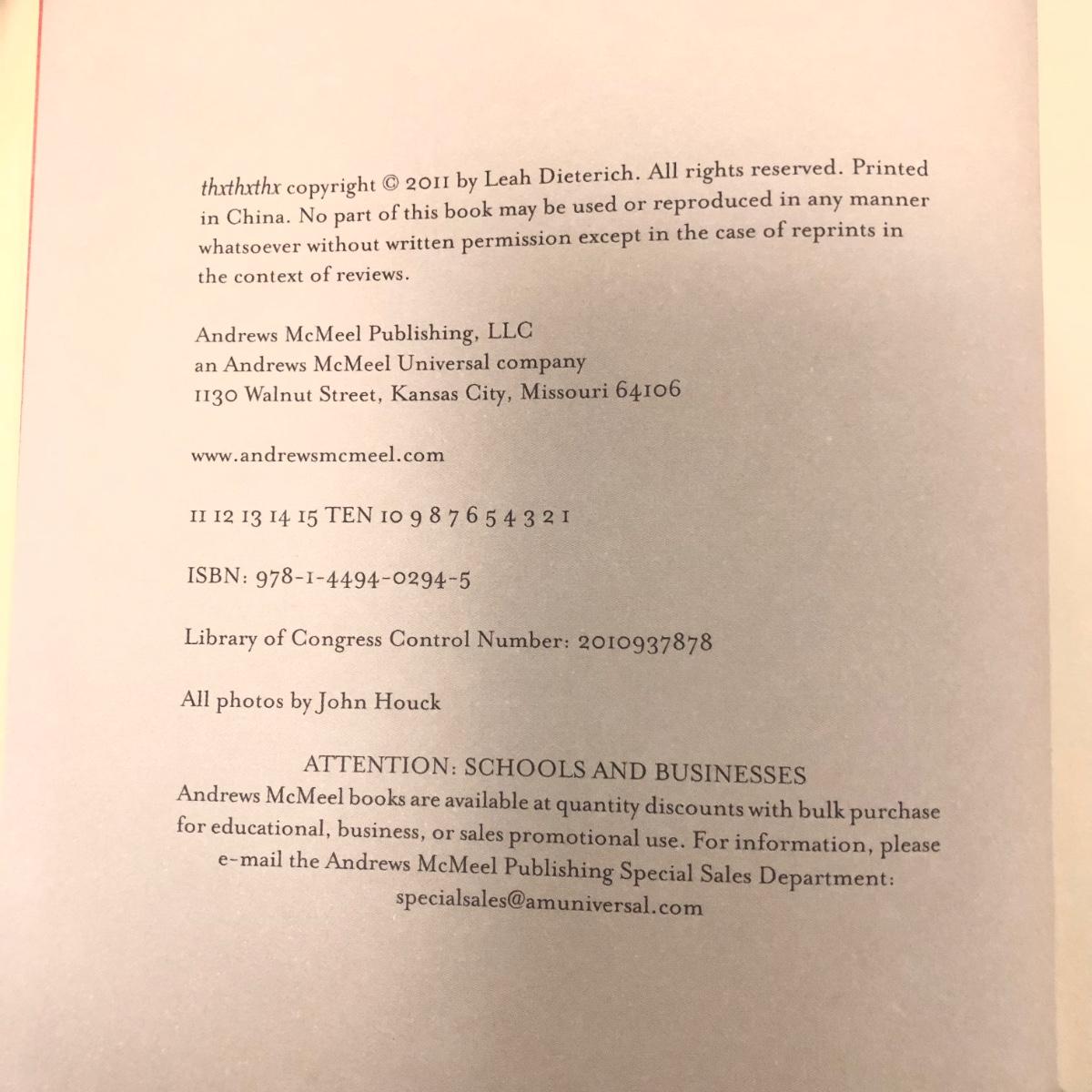 thxthxthx copyright © 2011 by Leah Dieterich. All rights reserved. Printed in China. No part of this book may be used or reproduced in any manner whatsoever without written permission except in the case of reprints in the context of reviews.

Andrews McMeel Publishing, LLC
an Andrews McMeel Universal company
1130 Walnut Street, Kansas City, Missouri 64106

www.andrewsmcmeel.com

11 12 13 14 15 TEN 10 9 8 7 6 5 4 3 2 1

ISBN: 978-1-4494-0294-5

Library of Congress Control Number: 2010937878

All photos by John Houck

ATTENTION: SCHOOLS AND BUSINESSES
Andrews McMeel books are available at quantity discounts with bulk purchase for educational, business, or sales promotional use. For information, please e-mail the Andrews McMeel Publishing Special Sales Department: specialsales@amuniversal.com